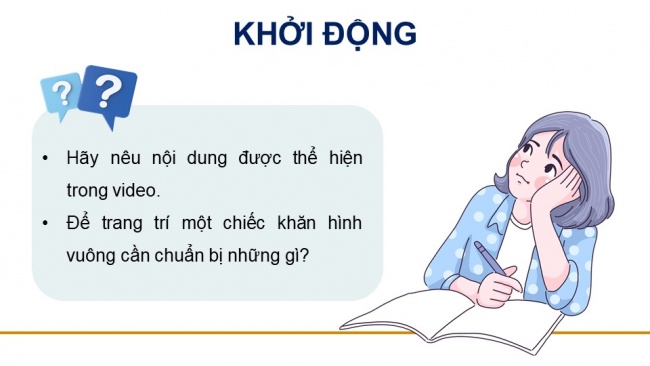 KHỞI ĐỘNG

? ?

• Hãy nêu nội dung được thể hiện trong video.

• Để trang trí một chiếc khăn hình vuông cần chuẩn bị những gì?